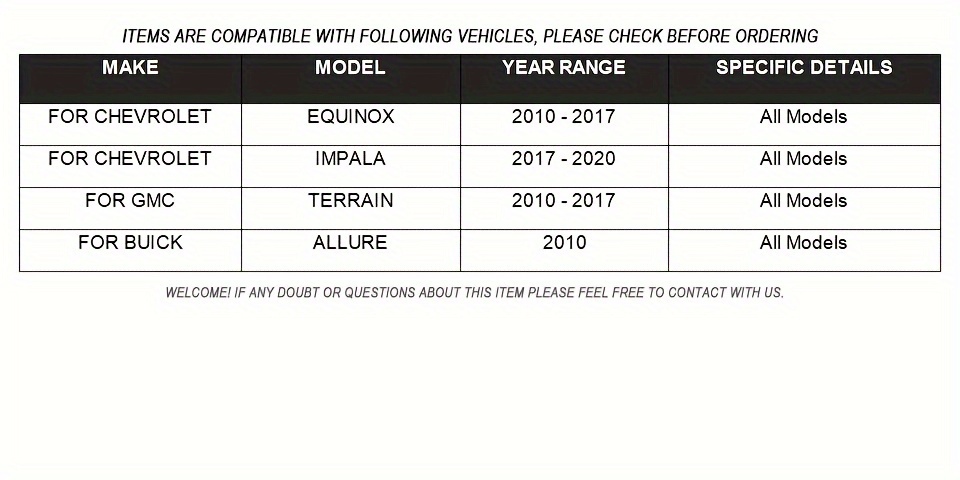 ITEMS ARE COMPATIBLE WITH FOLLOWING VEHICLES, PLEASE CHECK BEFORE ORDERING

| MAKE | MODEL | YEAR RANGE | SPECIFIC DETAILS |
|---|---|---|---|
| FOR CHEVROLET | EQUINOX | 2010 - 2017 | All Models |
| FOR CHEVROLET | IMPALA | 2017 - 2020 | All Models |
| FOR GMC | TERRAIN | 2010 - 2017 | All Models |
| FOR BUICK | ALLURE | 2010 | All Models |

WELCOME! IF ANY DOUBT OR QUESTIONS ABOUT THIS ITEM PLEASE FEEL FREE TO CONTACT WITH US.